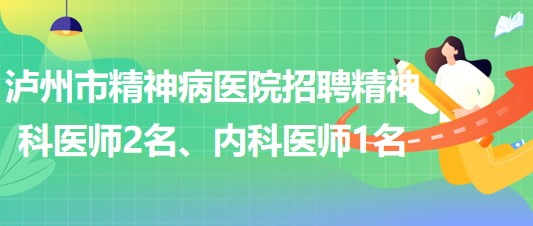 泸州市精神病医院招聘精神科医师2名、内科医师1名